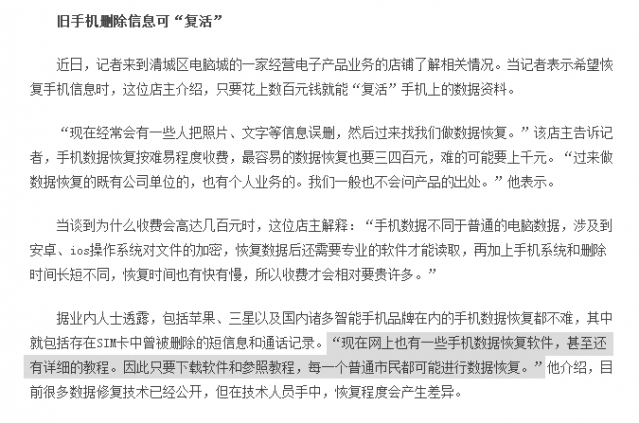 旧手机删除信息可“复活”

近日，记者来到清城区电脑城的一家经营电子产品业务的店铺了解相关情况。当记者表示希望恢复手机信息时，这位店主介绍，只要花上数百元钱就能“复活”手机上的数据资料。

“现在经常会有一些人把照片、文字等信息误删，然后过来找我们做数据恢复。”该店主告诉记者，手机数据恢复按难易程度收费，最容易的数据恢复也要三四百元，难的可能要上千元。“过来做数据恢复的既有公司单位的，也有个人业务的。我们一般也不会问产品的出处。”他表示。

当谈到为什么收费会高达几百元时，这位店主解释：“手机数据不同于普通的电脑数据，涉及到安卓、ios操作系统对文件的加密，恢复数据后还需要专业的软件才能读取，再加上手机系统和删除时间长短不同，恢复时间也有快有慢，所以收费才会相对要贵许多。”

据业内人士透露，包括苹果、三星以及国内诸多智能手机品牌在内的手机数据恢复都不难，其中就包括存在SIM卡中曾被删除的短信息和通话记录。“现在网上也有一些手机数据恢复软件，甚至还有详细的教程。因此只要下载软件和参照教程，每一个普通市民都可能进行数据恢复。”他介绍，目前很多数据修复技术已经公开，但在技术人员手中，恢复程度会产生差异。